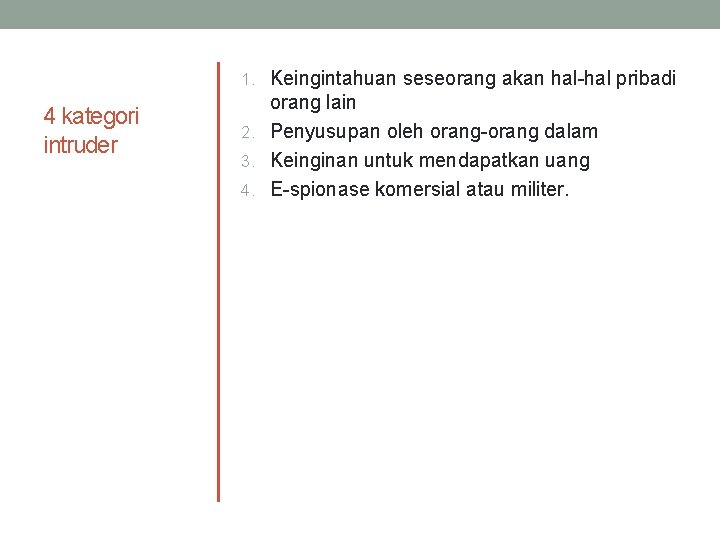 4 kategori intruder

1. Keingintahuan seseorang akan hal-hal pribadi orang lain
2. Penyusupan oleh orang-orang dalam
3. Keinginan untuk mendapatkan uang
4. E-spionase komersial atau militer.